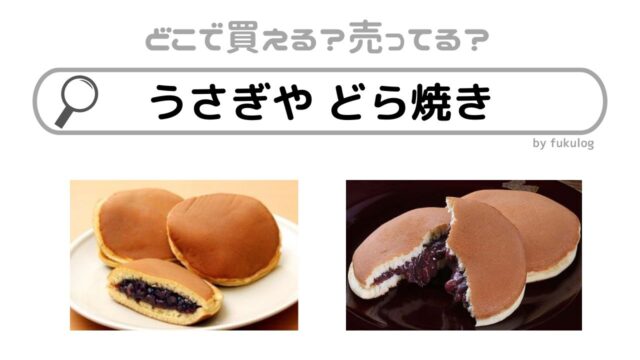 どこで買える？売ってる？

うさぎや どら焼き

by fukulog